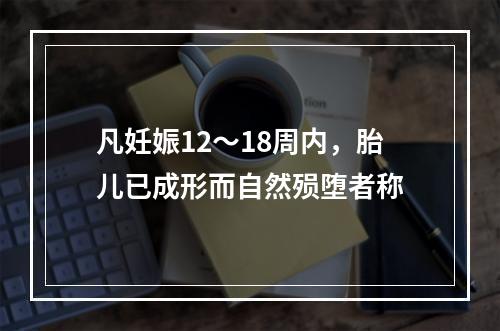 凡妊娠12～18周内，胎儿已成形而自然殒堕者称